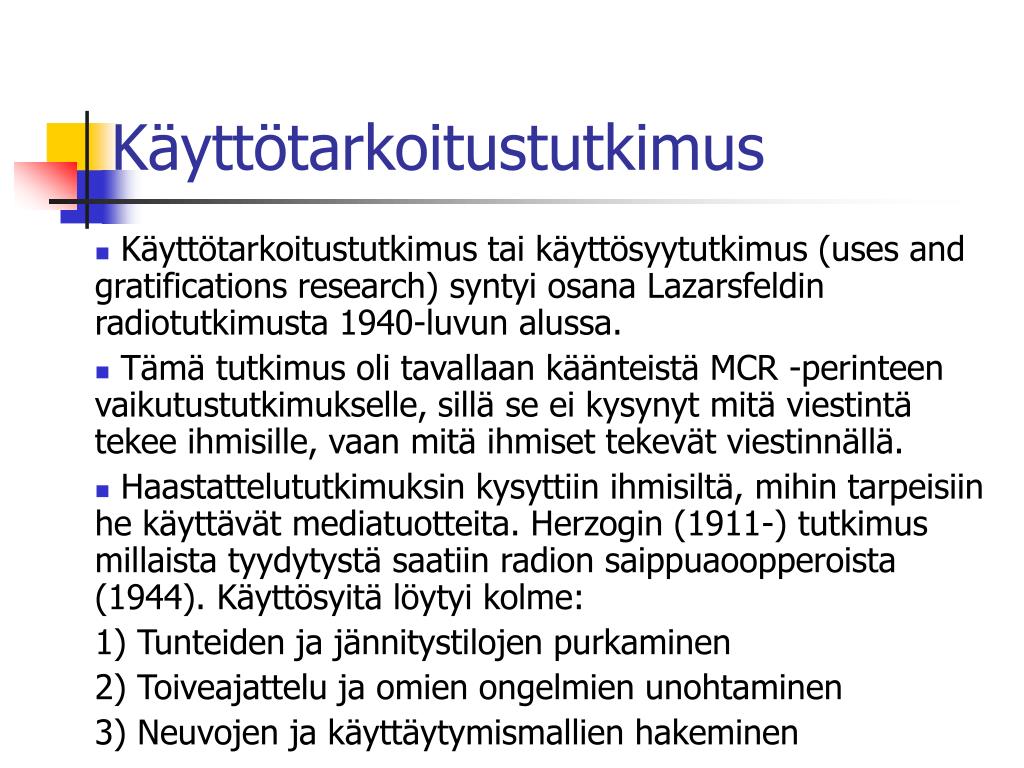 Käyttötarkoitustutkimus

Käyttötarkoitustutkimus tai käyttösyytutkimus (uses and gratifications research) syntyi osana Lazarsfeldin radiotutkimusta 1940-luvun alussa.

Tämä tutkimus oli tavallaan käänteistä MCR -perinteen vaikutustutkimukselle, sillä se ei kysynyt mitä viestintä tekee ihmisille, vaan mitä ihmiset tekevät viestinnällä.

Haastattelututkimuksin kysyttiin ihmisiltä, mihin tarpeisiin he käyttävät mediatuotteita. Herzogin (1911-) tutkimus millaista tyydytystä saatiin radion saippuaoopperoista (1944). Käyttösyitä löytyi kolme:

1) Tunteiden ja jännitystilojen purkaminen

2) Toiveajattelu ja omien ongelmien unohtaminen

3) Neuvojen ja käyttäytymismallien hakeminen